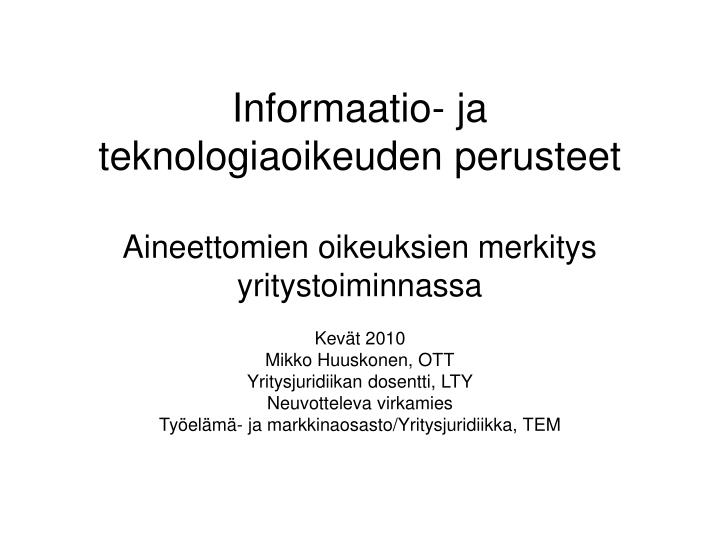 Informaatio- ja teknologiaoikeuden perusteet

Aineettomien oikeuksien merkitys yritystoiminnassa

Kevät 2010
Mikko Huuskonen, OTT
Yritysjuridiikan dosentti, LTY
Neuvotteleva virkamies
Työelämä- ja markkinaosasto/Yritysjuridiikka, TEM